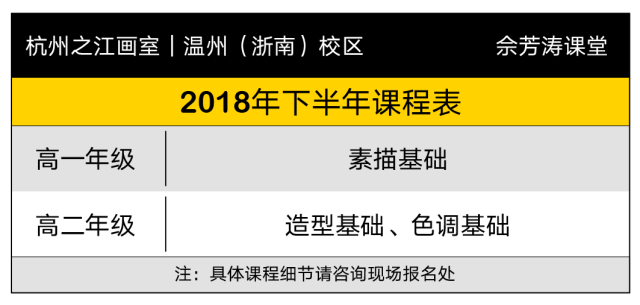 杭州之江画室｜温州（浙南）校区　　佘芳涛课堂

2018年下半年课程表

| 高一年级 | 素描基础 |
|---|---|
| 高二年级 | 造型基础、色调基础 |

注：具体课程细节请咨询现场报名处